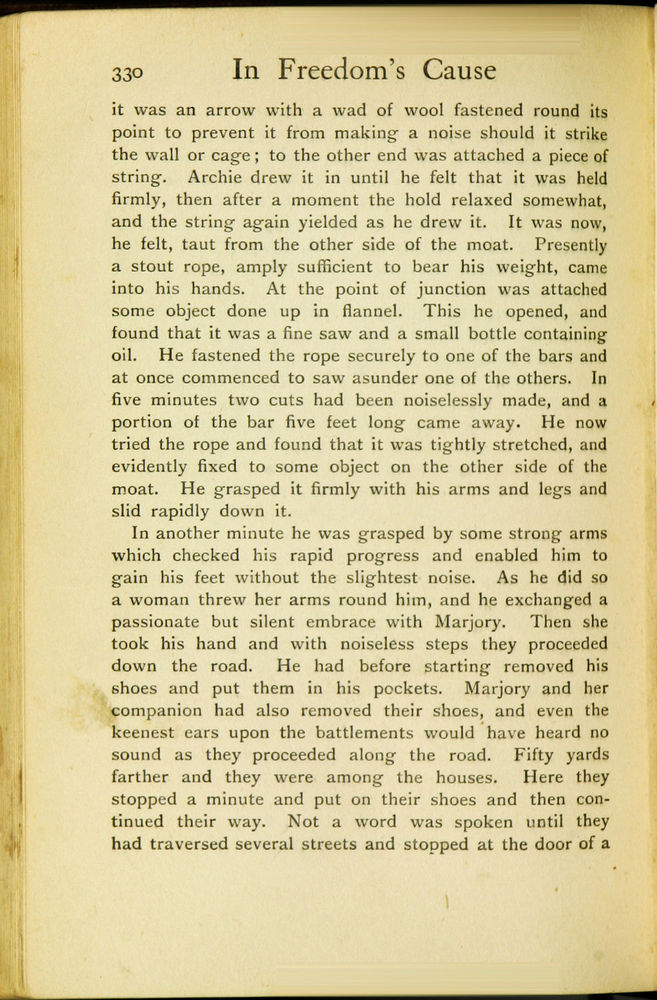 330 In Freedom's Cause

it was an arrow with a wad of wool fastened round its point to prevent it from making a noise should it strike the wall or cage; to the other end was attached a piece of string. Archie drew it in until he felt that it was held firmly, then after a moment the hold relaxed somewhat, and the string again yielded as he drew it. It was now, he felt, taut from the other side of the moat. Presently a stout rope, amply sufficient to bear his weight, came into his hands. At the point of junction was attached some object done up in flannel. This he opened, and found that it was a fine saw and a small bottle containing oil. He fastened the rope securely to one of the bars and at once commenced to saw asunder one of the others. In five minutes two cuts had been noiselessly made, and a portion of the bar five feet long came away. He now tried the rope and found that it was tightly stretched, and evidently fixed to some object on the other side of the moat. He grasped it firmly with his arms and legs and slid rapidly down it.

In another minute he was grasped by some strong arms which checked his rapid progress and enabled him to gain his feet without the slightest noise. As he did so a woman threw her arms round him, and he exchanged a passionate but silent embrace with Marjory. Then she took his hand and with noiseless steps they proceeded down the road. He had before starting removed his shoes and put them in his pockets. Marjory and her companion had also removed their shoes, and even the keenest ears upon the battlements would have heard no sound as they proceeded along the road. Fifty yards farther and they were among the houses. Here they stopped a minute and put on their shoes and then continued their way. Not a word was spoken until they had traversed several streets and stopped at the door of a